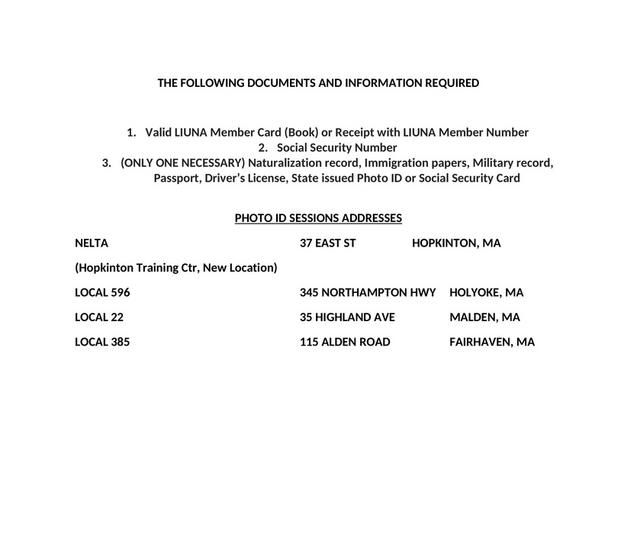 THE FOLLOWING DOCUMENTS AND INFORMATION REQUIRED

1. Valid LIUNA Member Card (Book) or Receipt with LIUNA Member Number
2. Social Security Number
3. (ONLY ONE NECESSARY) Naturalization record, Immigration papers, Military record, Passport, Driver's License, State issued Photo ID or Social Security Card

PHOTO ID SESSIONS ADDRESSES

NELTA 37 EAST ST HOPKINTON, MA

(Hopkinton Training Ctr, New Location)

LOCAL 596 345 NORTHAMPTON HWY HOLYOKE, MA

LOCAL 22 35 HIGHLAND AVE MALDEN, MA

LOCAL 385 115 ALDEN ROAD FAIRHAVEN, MA